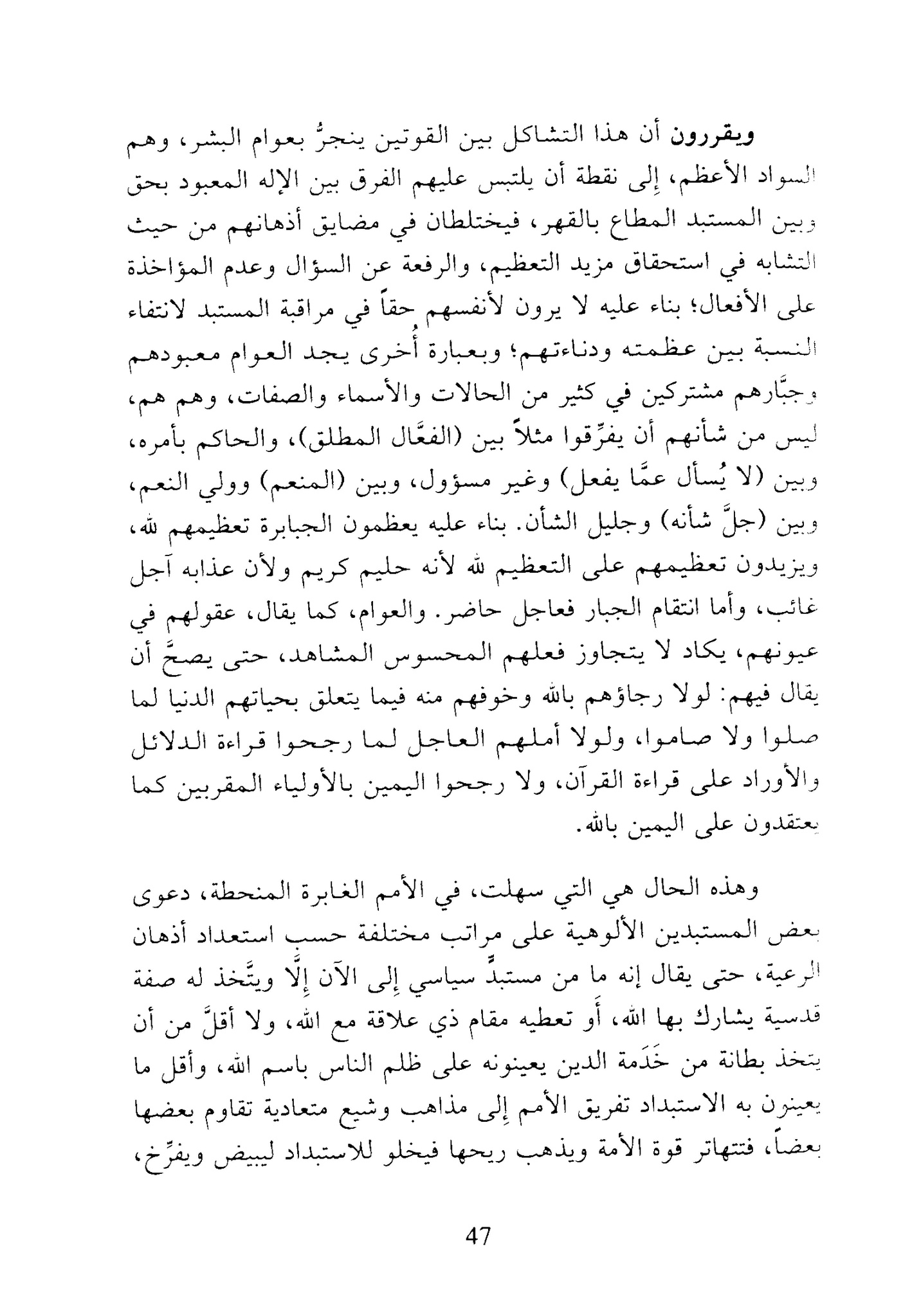 ويقررون أن هذا التشاكل بين القوتين ينجرُّ بعوام البشر، وهم السواد الأعظم، إلى نقطة أن يلتبس عليهم الفرق بين الإله المعبود بحق وبين المستبد المطاع بالقهر، فيختلطان في مضايق أذهانهم من حيث التشابه في استحقاق مزيد التعظيم، والرفعة عن السؤال وعدم المؤاخذة على الأفعال؛ بناء عليه لا يرون لأنفسهم حقاً في مراقبة المستبد لانتفاء النسبة بين عظمته ودناءتهم؛ وبعبارة أُخرى يجد العوام معبودهم وجبَّارهم مشتركين في كثير من الحالات والأسماء والصفات، وهم هم، ليس من شأنهم أن يفرِّقوا مثلاً بين (الفعَّال المطلق)، والحاكم بأمره، وبين (لا يُسأل عمَّا يفعل) وغير مسؤول، وبين (المنعم) وولي النعم، وبين (جلَّ شأنه) وجليل الشأن. بناء عليه يعظمون الجبابرة تعظيمهم لله، ويزيدون تعظيمهم على التعظيم لله لأنه حليم كريم ولأن عذابه آجل غائب، وأما انتقام الجبار فعاجل حاضر. والعوام، كما يقال، عقولهم في عيونهم، يكاد لا يتجاوز فعلهم المحسوس المشاهد، حتى يصحَّ أن يقال فيهم: لولا رجاؤهم بالله وخوفهم منه فيما يتعلق بحياتهم الدنيا لما صلوا ولا صاموا، ولولا أملهم العاجل لما رجحوا قراءة الدلائل والأوراد على قراءة القرآن، ولا رجحوا اليمين بالأولياء المقربين كما يعتقدون على اليمين بالله.

وهذه الحال هي التي سهلت، في الأمم الغابرة المنحطة، دعوى بعض المستبدين الألوهية على مراتب مختلفة حسب استعداد أذهان الرعية، حتى يقال إنه ما من مستبدٍّ سياسي إلى الآن إلَّا ويتَّخذ له صفة قدسية يشارك بها الله، أَو تعطيه مقام ذي علاقة مع الله، ولا أقلَّ من أن يتخذ بطانة من خَدَمة الدين يعينونه على ظلم الناس باسم الله، وأقل ما يعينون به الاستبداد تفريق الأمم إلى مذاهب وشيع متعادية تقاوم بعضها بعضاً، فتتهاتر قوة الأمة ويذهب ريحها فيخلو للاستبداد ليبيض ويفرِّخ،

47